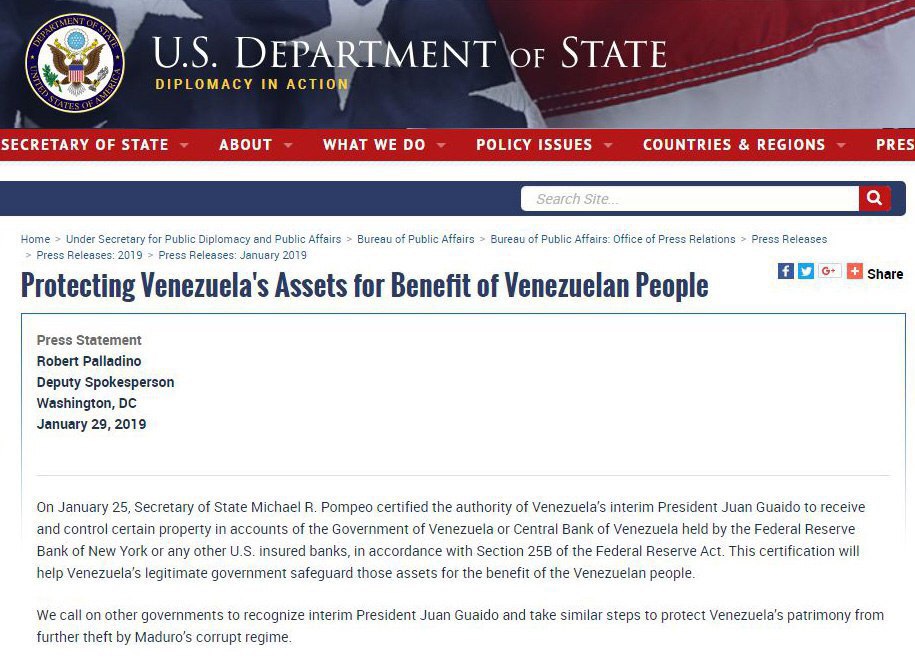 DEPARTMENT OF STATE
UNITED STATES OF AMERICA

U.S. DEPARTMENT OF STATE
DIPLOMACY IN ACTION

SECRETARY OF STATE ABOUT WHAT WE DO POLICY ISSUES COUNTRIES & REGIONS PRES

Search Site...

Home > Under Secretary for Public Diplomacy and Public Affairs > Bureau of Public Affairs > Bureau of Public Affairs: Office of Press Relations > Press Releases > Press Releases: 2019 > Press Releases: January 2019

Protecting Venezuela's Assets for Benefit of Venezuelan People

Share

Press Statement
Robert Palladino
Deputy Spokesperson
Washington, DC
January 29, 2019

On January 25, Secretary of State Michael R. Pompeo certified the authority of Venezuela's interim President Juan Guaido to receive and control certain property in accounts of the Government of Venezuela or Central Bank of Venezuela held by the Federal Reserve Bank of New York or any other U.S. insured banks, in accordance with Section 25B of the Federal Reserve Act. This certification will help Venezuela's legitimate government safeguard those assets for the benefit of the Venezuelan people.

We call on other governments to recognize interim President Juan Guaido and take similar steps to protect Venezuela's patrimony from further theft by Maduro's corrupt regime.